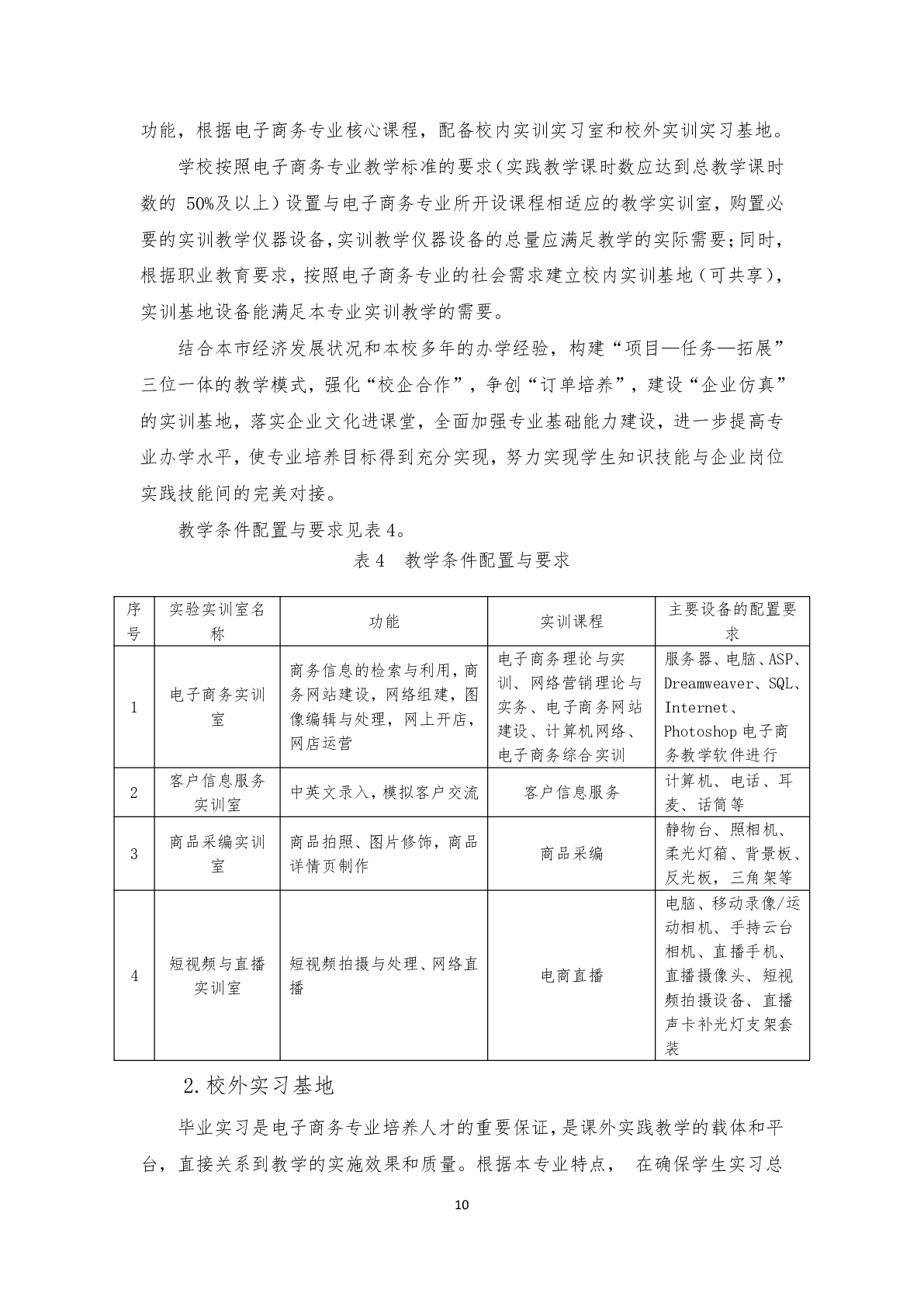 功能，根据电子商务专业核心课程，配备校内实训实习室和校外实训实习基地。

学校按照电子商务专业教学标准的要求（实践教学课时数应达到总教学课时数的 50%及以上）设置与电子商务专业所开设课程相适应的教学实训室，购置必要的实训教学仪器设备，实训教学仪器设备的总量应满足教学的实际需要；同时，根据职业教育要求，按照电子商务专业的社会需求建立校内实训基地（可共享），实训基地设备能满足本专业实训教学的需要。

结合本市经济发展状况和本校多年的办学经验，构建“项目—任务—拓展”三位一体的教学模式，强化“校企合作”，争创“订单培养”，建设“企业仿真”的实训基地，落实企业文化进课堂，全面加强专业基础能力建设，进一步提高专业办学水平，使专业培养目标得到充分实现，努力实现学生知识技能与企业岗位实践技能间的完美对接。

教学条件配置与要求见表 4。

表 4　教学条件配置与要求

| 序号 | 实验实训室名称 | 功能 | 实训课程 | 主要设备的配置要求 |
|---|---|---|---|---|
| 1 | 电子商务实训室 | 商务信息的检索与利用，商务网站建设，网络组建，图像编辑与处理，网上开店，网店运营 | 电子商务理论与实训、网络营销理论与实务、电子商务网站建设、计算机网络、电子商务综合实训 | 服务器、电脑、ASP、Dreamweaver、SQL、Internet、Photoshop 电子商务教学软件进行 |
| 2 | 客户信息服务实训室 | 中英文录入，模拟客户交流 | 客户信息服务 | 计算机、电话、耳麦、话筒等 |
| 3 | 商品采编实训室 | 商品拍照、图片修饰，商品详情页制作 | 商品采编 | 静物台、照相机、柔光灯箱、背景板、反光板，三角架等 |
| 4 | 短视频与直播实训室 | 短视频拍摄与处理、网络直播 | 电商直播 | 电脑、移动录像/运动相机、手持云台相机、直播手机、直播摄像头、短视频拍摄设备、直播声卡补光灯支架套装 |

2.校外实习基地

毕业实习是电子商务专业培养人才的重要保证，是课外实践教学的载体和平台，直接关系到教学的实施效果和质量。根据本专业特点， 在确保学生实习总

10